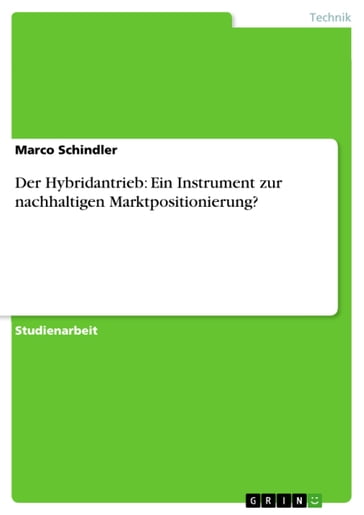 Technik

Marco Schindler

Der Hybridantrieb: Ein Instrument zur nachhaltigen Marktpositionierung?

Studienarbeit

GRIN